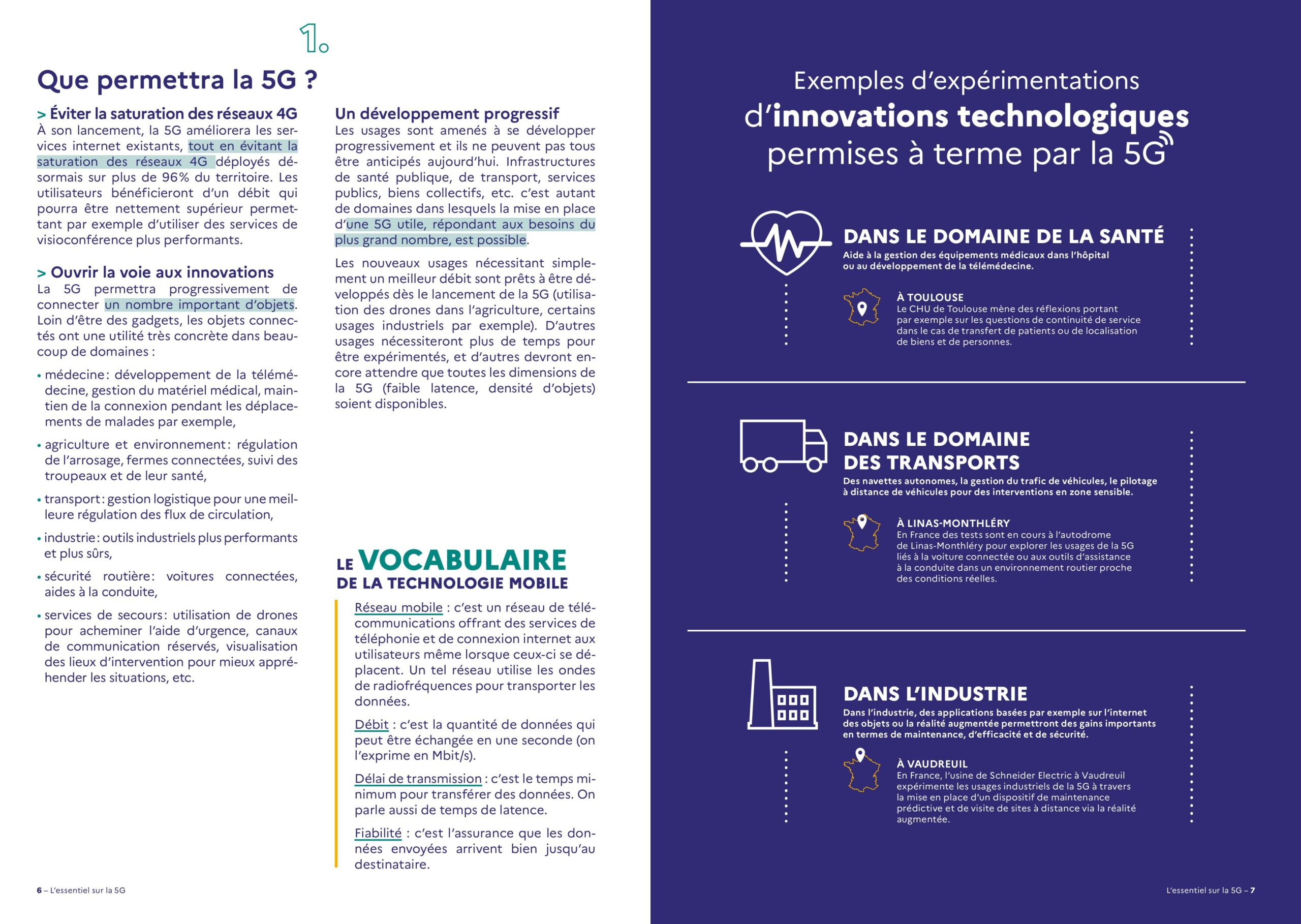 1.

Que permettra la 5G ?

> Éviter la saturation des réseaux 4G
À son lancement, la 5G améliorera les services internet existants, tout en évitant la saturation des réseaux 4G déployés désormais sur plus de 96% du territoire. Les utilisateurs bénéficieront d'un débit qui pourra être nettement supérieur permettant par exemple d'utiliser des services de visioconférence plus performants.

> Ouvrir la voie aux innovations
La 5G permettra progressivement de connecter un nombre important d'objets. Loin d'être des gadgets, les objets connectés ont une utilité très concrète dans beaucoup de domaines :

• médecine : développement de la télémédecine, gestion du matériel médical, maintien de la connexion pendant les déplacements de malades par exemple,
• agriculture et environnement : régulation de l'arrosage, fermes connectées, suivi des troupeaux et de leur santé,
• transport : gestion logistique pour une meilleure régulation des flux de circulation,
• industrie : outils industriels plus performants et plus sûrs,
• sécurité routière : voitures connectées, aides à la conduite,
• services de secours : utilisation de drones pour acheminer l'aide d'urgence, canaux de communication réservés, visualisation des lieux d'intervention pour mieux appréhender les situations, etc.

Un développement progressif
Les usages sont amenés à se développer progressivement et ils ne peuvent pas tous être anticipés aujourd'hui. Infrastructures de santé publique, de transport, services publics, biens collectifs, etc. c'est autant de domaines dans lesquels la mise en place d'une 5G utile, répondant aux besoins du plus grand nombre, est possible.

Les nouveaux usages nécessitant simplement un meilleur débit sont prêts à être développés dès le lancement de la 5G (utilisation des drones dans l'agriculture, certains usages industriels par exemple). D'autres usages nécessiteront plus de temps pour être expérimentés, et d'autres devront encore attendre que toutes les dimensions de la 5G (faible latence, densité d'objets) soient disponibles.

LE VOCABULAIRE
DE LA TECHNOLOGIE MOBILE

Réseau mobile : c'est un réseau de télécommunications offrant des services de téléphonie et de connexion internet aux utilisateurs même lorsque ceux-ci se déplacent. Un tel réseau utilise les ondes de radiofréquences pour transporter les données.

Débit : c'est la quantité de données qui peut être échangée en une seconde (on l'exprime en Mbit/s).

Délai de transmission : c'est le temps minimum pour transférer des données. On parle aussi de temps de latence.

Fiabilité : c'est l'assurance que les données envoyées arrivent bien jusqu'au destinataire.

6 – L'essentiel sur la 5G

Exemples d'expérimentations d'innovations technologiques permises à terme par la 5G

DANS LE DOMAINE DE LA SANTÉ
Aide à la gestion des équipements médicaux dans l'hôpital ou au développement de la télémédecine.

À TOULOUSE
Le CHU de Toulouse mène des réflexions portant par exemple sur les questions de continuité de service dans le cas de transfert de patients ou de localisation de biens et de personnes.

DANS LE DOMAINE DES TRANSPORTS
Des navettes autonomes, la gestion du trafic de véhicules, le pilotage à distance de véhicules pour des interventions en zone sensible.

À LINAS-MONTHLÉRY
En France des tests sont en cours à l'autodrome de Linas-Monthléry pour explorer les usages de la 5G liés à la voiture connectée ou aux outils d'assistance à la conduite dans un environnement routier proche des conditions réelles.

DANS L'INDUSTRIE
Dans l'industrie, des applications basées par exemple sur l'internet des objets ou la réalité augmentée permettront des gains importants en termes de maintenance, d'efficacité et de sécurité.

À VAUDREUIL
En France, l'usine de Schneider Electric à Vaudreuil expérimente les usages industriels de la 5G à travers la mise en place d'un dispositif de maintenance prédictive et de visite de sites à distance via la réalité augmentée.

L'essentiel sur la 5G – 7